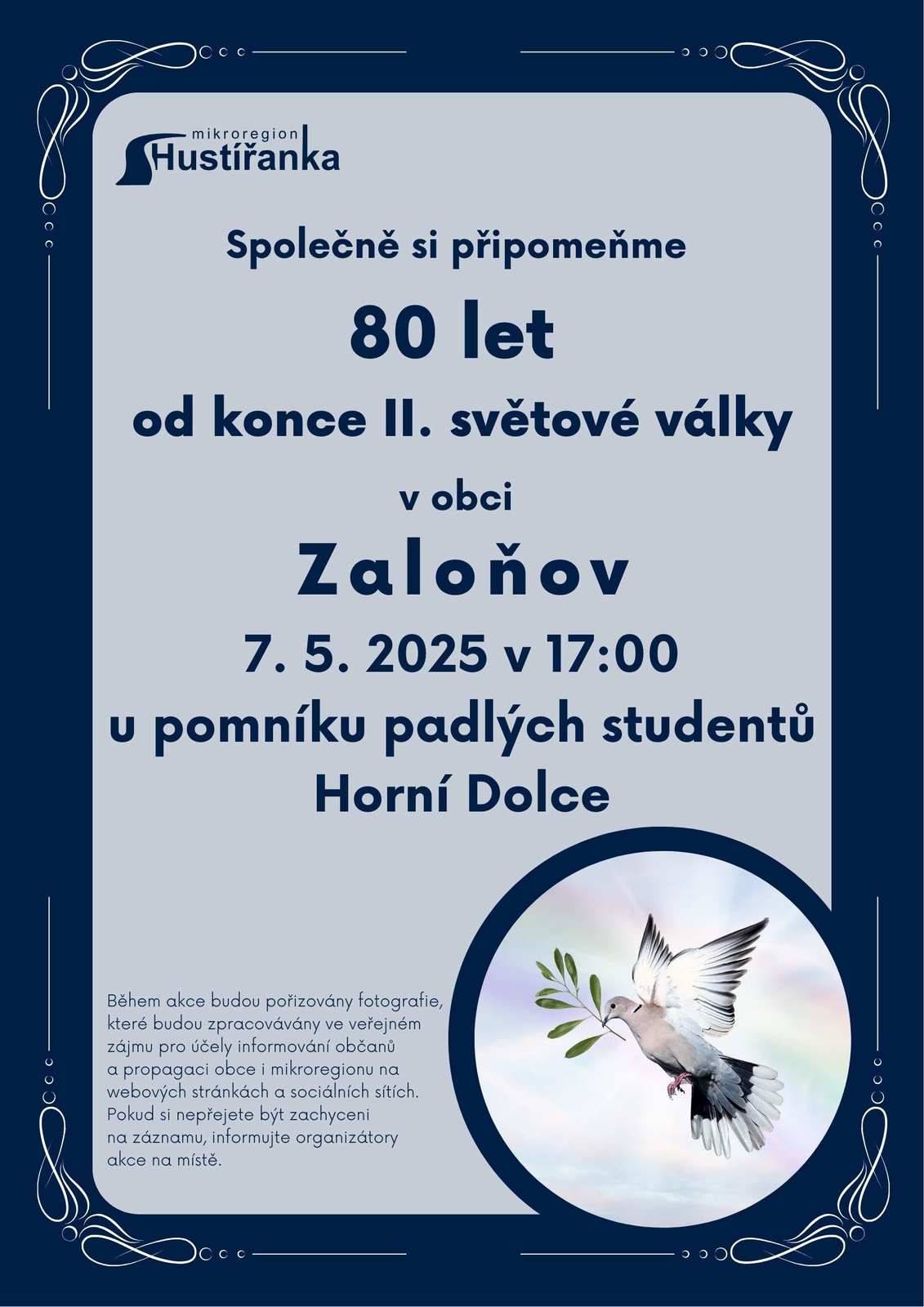 mikroregion
Hustířanka

Společně si připomeňme

80 let

od konce II. světové války

v obci

Zaloňov

7. 5. 2025 v 17:00

u pomníku padlých studentů

Horní Dolce

Během akce budou pořizovány fotografie, které budou zpracovávány ve veřejném zájmu pro účely informování občanů a propagaci obce i mikroregionu na webových stránkách a sociálních sítích. Pokud si nepřejete být zachyceni na záznamu, informujte organizátory akce na místě.